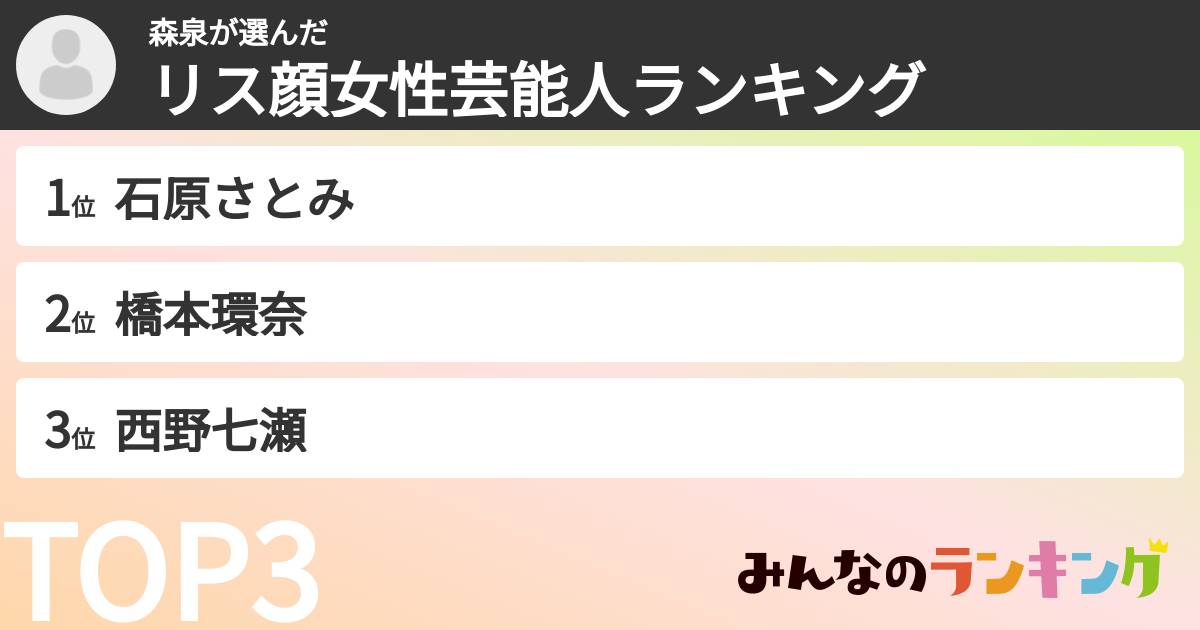 森泉が選んだ
リス顔女性芸能人ランキング

1位 石原さとみ

2位 橋本環奈

3位 西野七瀬

TOP3

みんなのランキング